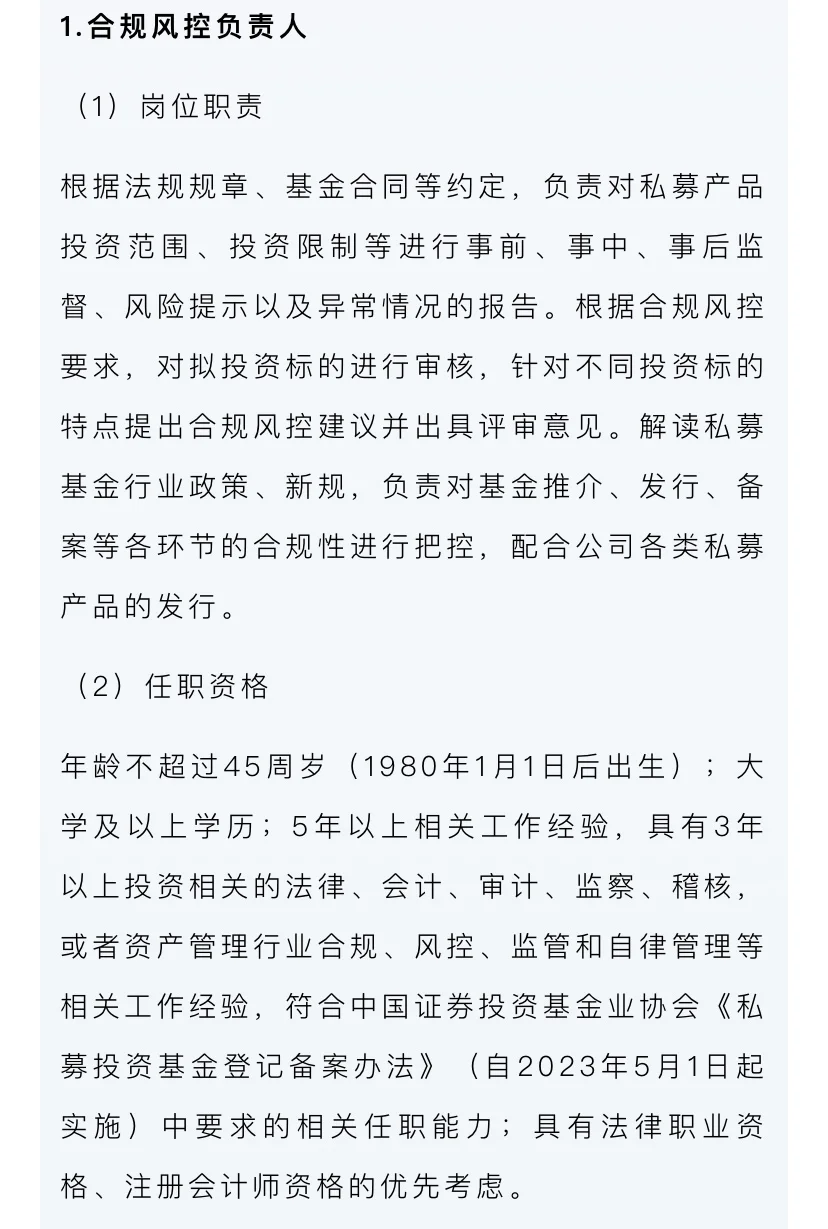 1.合规风控负责人

（1）岗位职责

根据法规规章、基金合同等约定，负责对私募产品投资范围、投资限制等进行事前、事中、事后监督、风险提示以及异常情况的报告。根据合规风控要求，对拟投资标的进行审核，针对不同投资标的特点提出合规风控建议并出具评审意见。解读私募基金行业政策、新规，负责对基金推介、发行、备案等各环节的合规性进行把控，配合公司各类私募产品的发行。

（2）任职资格

年龄不超过45周岁（1980年1月1日后出生）；大学及以上学历；5年以上相关工作经验，具有3年以上投资相关的法律、会计、审计、监察、稽核，或者资产管理行业合规、风控、监管和自律管理等相关工作经验，符合中国证券投资基金业协会《私募投资基金登记备案办法》（自2023年5月1日起实施）中要求的相关任职能力；具有法律职业资格、注册会计师资格的优先考虑。